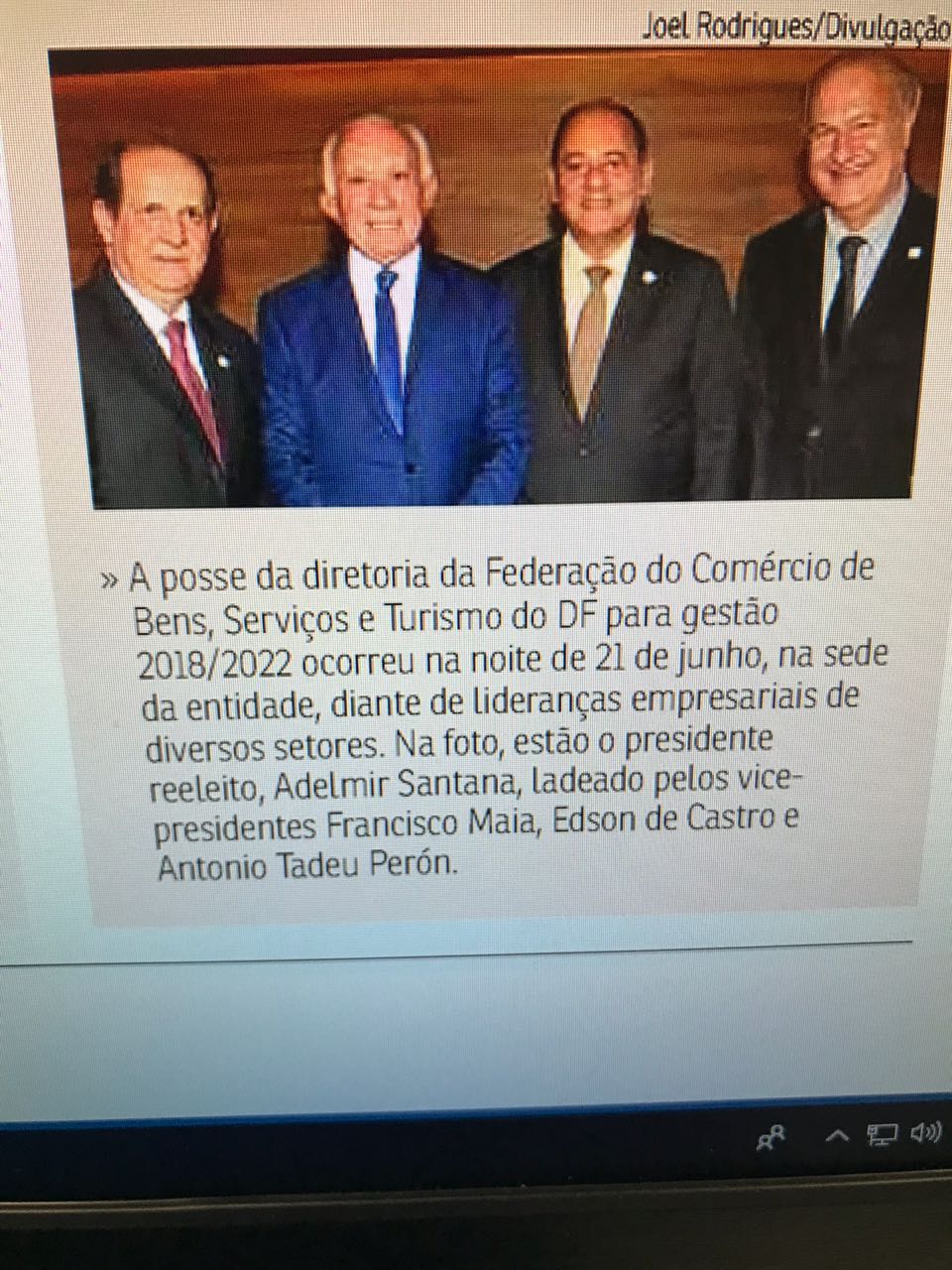 Joel Rodrigues/Divulgação

» A posse da diretoria da Federação do Comércio de Bens, Serviços e Turismo do DF para gestão 2018/2022 ocorreu na noite de 21 de junho, na sede da entidade, diante de lideranças empresariais de diversos setores. Na foto, estão o presidente reeleito, Adelmir Santana, ladeado pelos vice-presidentes Francisco Maia, Edson de Castro e Antonio Tadeu Perón.